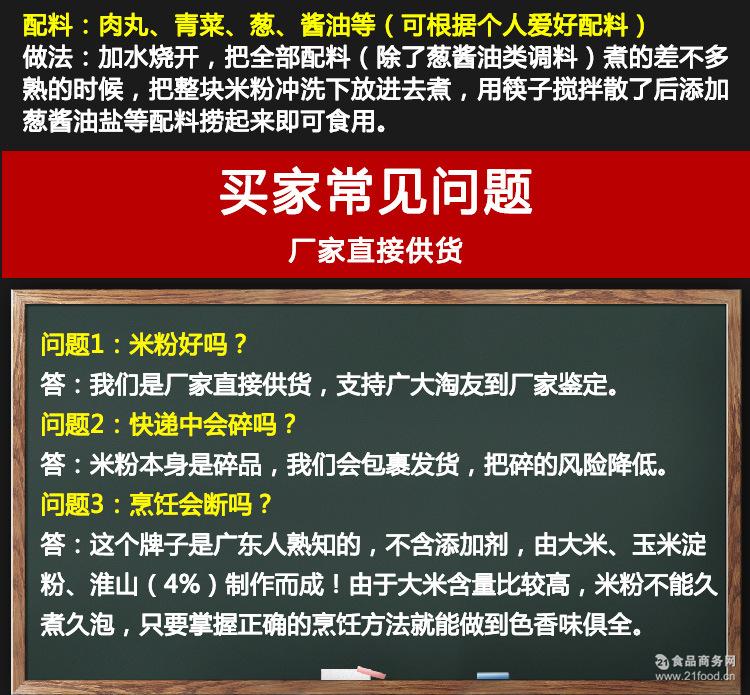 配料：肉丸、青菜、葱、酱油等（可根据个人爱好配料）
做法：加水烧开，把全部配料（除了葱酱油类调料）煮的差不多熟的时候，把整块米粉冲洗下放进去煮，用筷子搅拌散了后添加葱酱油盐等配料捞起来即可食用。

买家常见问题
厂家直接供货

问题1：米粉好吗？
答：我们是厂家直接供货，支持广大淘友到厂家鉴定。
问题2：快递中会碎吗？
答：米粉本身是碎品，我们会包裹发货，把碎的风险降低。
问题3：烹饪会断吗？
答：这个牌子是广东人熟知的，不含添加剂，由大米、玉米淀粉、淮山（4%）制作而成！由于大米含量比较高，米粉不能久煮久泡，只要掌握正确的烹饪方法就能做到色香味俱全。

食品商务网
www.21food.cn